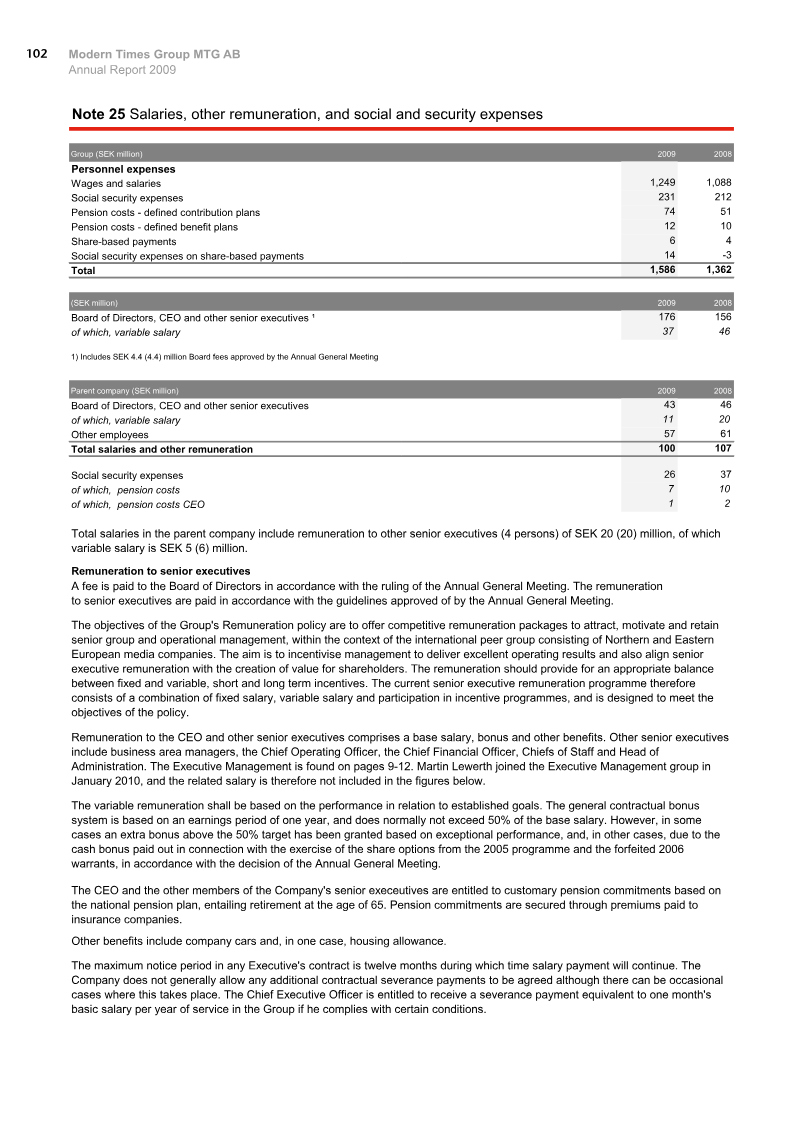 102 Modern Times Group MTG AB
Annual Report 2009

Note 25 Salaries, other remuneration, and social and security expenses

| Group (SEK million) | 2009 | 2008 |
|---|---|---|
| Personnel expenses | | |
| Wages and salaries | 1,249 | 1,088 |
| Social security expenses | 231 | 212 |
| Pension costs - defined contribution plans | 74 | 51 |
| Pension costs - defined benefit plans | 12 | 10 |
| Share-based payments | 6 | 4 |
| Social security expenses on share-based payments | 14 | -3 |
| Total | 1,586 | 1,362 |

| (SEK million) | 2009 | 2008 |
|---|---|---|
| Board of Directors, CEO and other senior executives $^{1}$ | 176 | 156 |
| of which, variable salary | 37 | 46 |

1) Includes SEK 4.4 (4.4) million Board fees approved by the Annual General Meeting

| Parent company (SEK million) | 2009 | 2008 |
|---|---|---|
| Board of Directors, CEO and other senior executives | 43 | 46 |
| of which, variable salary | 11 | 20 |
| Other employees | 57 | 61 |
| Total salaries and other remuneration | 100 | 107 |
| Social security expenses | 26 | 37 |
| of which, pension costs | 7 | 10 |
| of which, pension costs CEO | 1 | 2 |

Total salaries in the parent company include remuneration to other senior executives (4 persons) of SEK 20 (20) million, of which variable salary is SEK 5 (6) million.

Remuneration to senior executives
A fee is paid to the Board of Directors in accordance with the ruling of the Annual General Meeting. The remuneration to senior executives are paid in accordance with the guidelines approved of by the Annual General Meeting.

The objectives of the Group's Remuneration policy are to offer competitive remuneration packages to attract, motivate and retain senior group and operational management, within the context of the international peer group consisting of Northern and Eastern European media companies. The aim is to incentivise management to deliver excellent operating results and also align senior executive remuneration with the creation of value for shareholders. The remuneration should provide for an appropriate balance between fixed and variable, short and long term incentives. The current senior executive remuneration programme therefore consists of a combination of fixed salary, variable salary and participation in incentive programmes, and is designed to meet the objectives of the policy.

Remuneration to the CEO and other senior executives comprises a base salary, bonus and other benefits. Other senior executives include business area managers, the Chief Operating Officer, the Chief Financial Officer, Chiefs of Staff and Head of Administration. The Executive Management is found on pages 9-12. Martin Lewerth joined the Executive Management group in January 2010, and the related salary is therefore not included in the figures below.

The variable remuneration shall be based on the performance in relation to established goals. The general contractual bonus system is based on an earnings period of one year, and does normally not exceed 50% of the base salary. However, in some cases an extra bonus above the 50% target has been granted based on exceptional performance, and, in other cases, due to the cash bonus paid out in connection with the exercise of the share options from the 2005 programme and the forfeited 2006 warrants, in accordance with the decision of the Annual General Meeting.

The CEO and the other members of the Company's senior execeutives are entitled to customary pension commitments based on the national pension plan, entailing retirement at the age of 65. Pension commitments are secured through premiums paid to insurance companies.

Other benefits include company cars and, in one case, housing allowance.

The maximum notice period in any Executive's contract is twelve months during which time salary payment will continue. The Company does not generally allow any additional contractual severance payments to be agreed although there can be occasional cases where this takes place. The Chief Executive Officer is entitled to receive a severance payment equivalent to one month's basic salary per year of service in the Group if he complies with certain conditions.